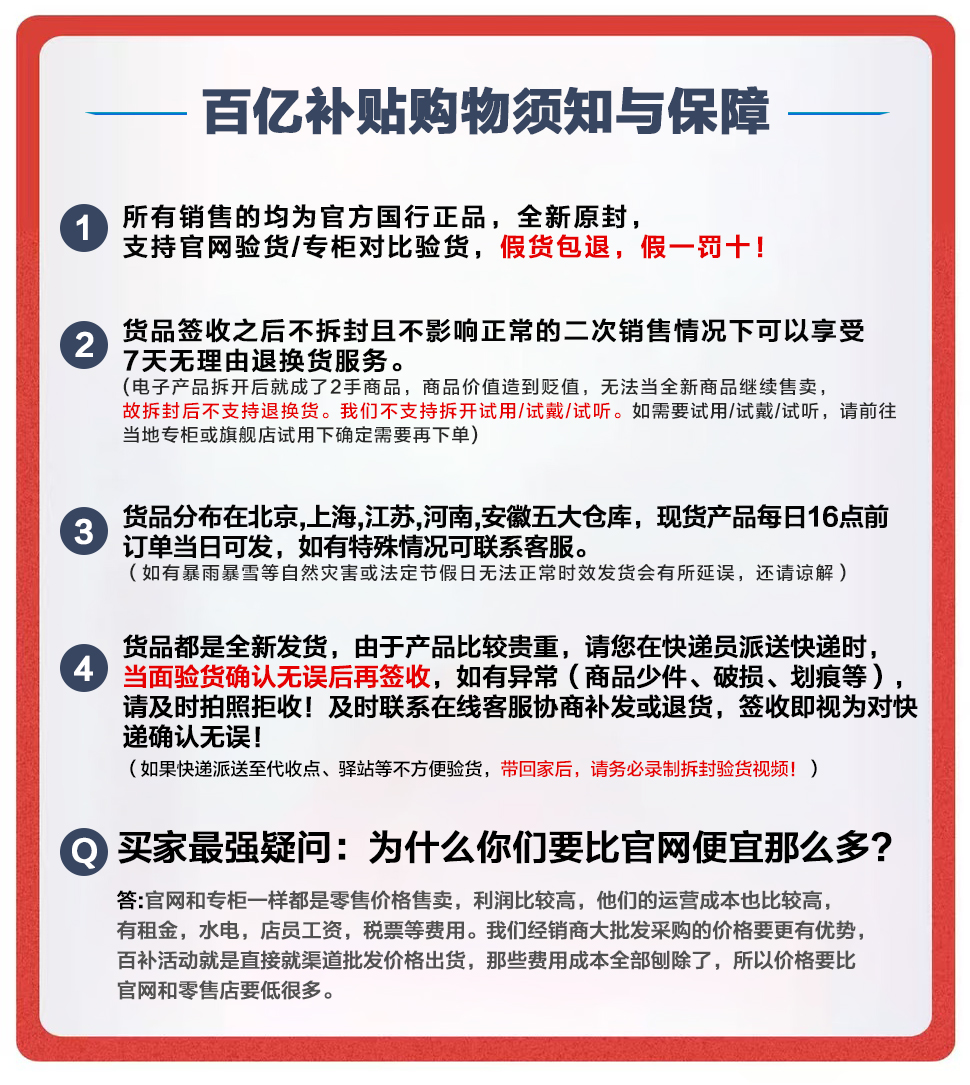 百亿补贴购物须知与保障

1 所有销售的均为官方国行正品，全新原封，支持官网验货/专柜对比验货，假货包退，假一罚十！

2 货品签收之后不拆封且不影响正常的二次销售情况下可以享受7天无理由退换货服务。
（电子产品拆开后就成了2手商品，商品价值造到贬值，无法当全新商品继续售卖，故拆封后不支持退换货。我们不支持拆开试用/试戴/试听。如需要试用/试戴/试听，请前往当地专柜或旗舰店试用下确定需要再下单）

3 货品分布在北京,上海,江苏,河南,安徽五大仓库，现货产品每日16点前订单当日可发，如有特殊情况可联系客服。
（如有暴雨暴雪等自然灾害或法定节假日无法正常时效发货会有所延误，还请谅解）

4 货品都是全新发货，由于产品比较贵重，请您在快递员派送快递时，当面验货确认无误后再签收，如有异常（商品少件、破损、划痕等），请及时拍照拒收！及时联系在线客服协商补发或退货，签收即视为对快递确认无误！
（如果快递派送至代收点、驿站等不方便验货，带回家后，请务必录制拆封验货视频！）

Q 买家最强疑问：为什么你们要比官网便宜那么多？

答:官网和专柜一样都是零售价格售卖，利润比较高，他们的运营成本也比较高，有租金，水电，店员工资，税票等费用。我们经销商大批发采购的价格要更有优势，百补活动就是直接就渠道批发价格出货，那些费用成本全部刨除了，所以价格要比官网和零售店要低很多。